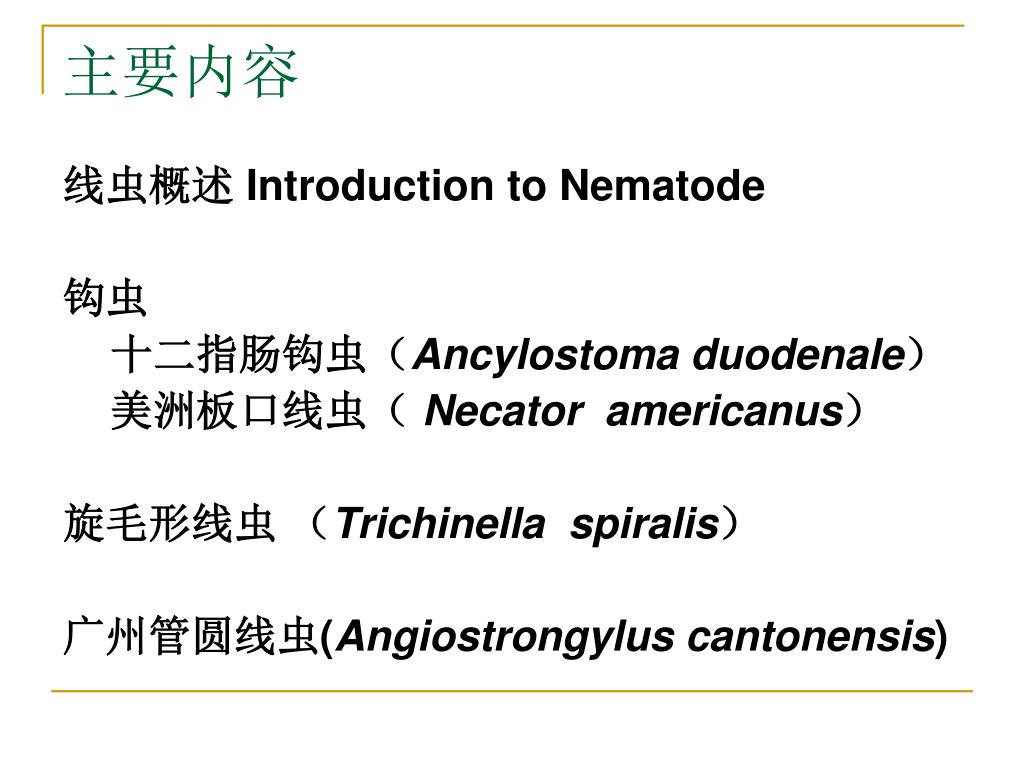 主要内容

线虫概述 Introduction to Nematode

钩虫
十二指肠钩虫（Ancylostoma duodenale）
美洲板口线虫（ Necator americanus）

旋毛形线虫 （Trichinella spiralis）

广州管圆线虫(Angiostrongylus cantonensis)